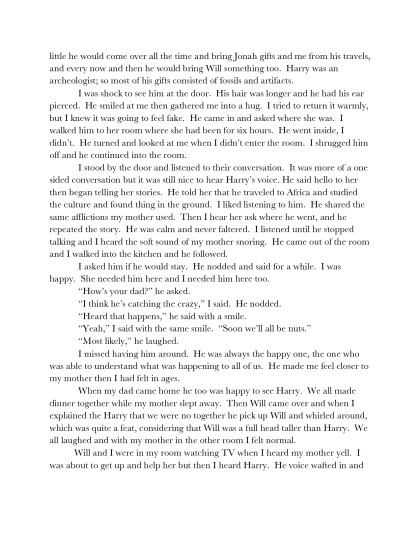 little he would come over all the time and bring Jonah gifts and me from his travels, and every now and then he would bring Will something too. Harry was an archeologist; so most of his gifts consisted of fossils and artifacts.

I was shock to see him at the door. His hair was longer and he had his ear pierced. He smiled at me then gathered me into a hug. I tried to return it warmly, but I knew it was going to feel fake. He came in and asked where she was. I walked him to her room where she had been for six hours. He went inside, I didn't. He turned and looked at me when I didn't enter the room. I shrugged him off and he continued into the room.

I stood by the door and listened to their conversation. It was more of a one sided conversation but it was still nice to hear Harry's voice. He said hello to her then began telling her stories. He told her that he traveled to Africa and studied the culture and found thing in the ground. I liked listening to him. He shared the same afflictions my mother used. Then I hear her ask where he went, and he repeated the story. He was calm and never faltered. I listened until he stopped talking and I heard the soft sound of my mother snoring. He came out of the room and I walked into the kitchen and he followed.

I asked him if he would stay. He nodded and said for a while. I was happy. She needed him here and I needed him here too.

"How's your dad?" he asked.

"I think he's catching the crazy," I said. He nodded.

"Heard that happens," he said with a smile.

"Yeah," I said with the same smile. "Soon we'll all be nuts."

"Most likely," he laughed.

I missed having him around. He was always the happy one, the one who was able to understand what was happening to all of us. He made me feel closer to my mother then I had felt in ages.

When my dad came home he too was happy to see Harry. We all made dinner together while my mother slept away. Then Will came over and when I explained the Harry that we were no together he pick up Will and whirled around, which was quite a feat, considering that Will was a full head taller than Harry. We all laughed and with my mother in the other room I felt normal.

Will and I were in my room watching TV when I heard my mother yell. I was about to get up and help her but then I heard Harry. He voice wafted in and